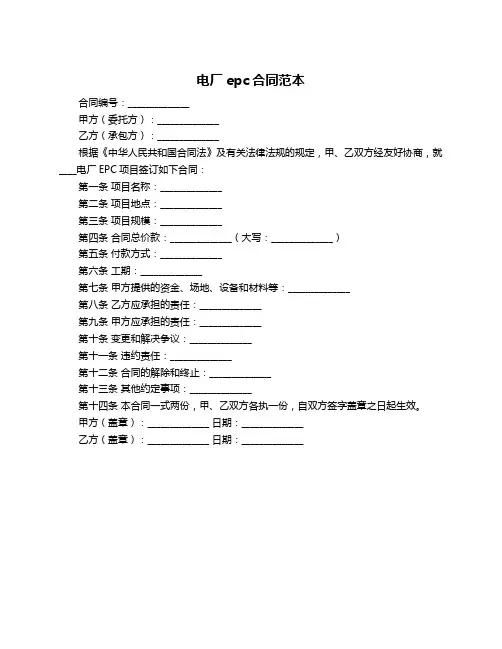 电厂 epc 合同范本

合同编号：______________

甲方（委托方）：______________

乙方（承包方）：______________

根据《中华人民共和国合同法》及有关法律法规的规定，甲、乙双方经友好协商，就____电厂 EPC 项目签订如下合同：

第一条 项目名称：______________

第二条 项目地点：______________

第三条 项目规模：______________

第四条 合同总价款：______________（大写：______________）

第五条 付款方式：______________

第六条 工期：______________

第七条 甲方提供的资金、场地、设备和材料等：______________

第八条 乙方应承担的责任：______________

第九条 甲方应承担的责任：______________

第十条 变更和解决争议：______________

第十一条 违约责任：______________

第十二条 合同的解除和终止：______________

第十三条 其他约定事项：______________

第十四条 本合同一式两份，甲、乙双方各执一份，自双方签字盖章之日起生效。

甲方（盖章）：______________ 日期：______________

乙方（盖章）：______________ 日期：______________